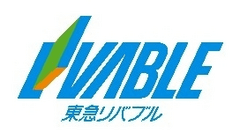 LIVABLE
東急リバブル